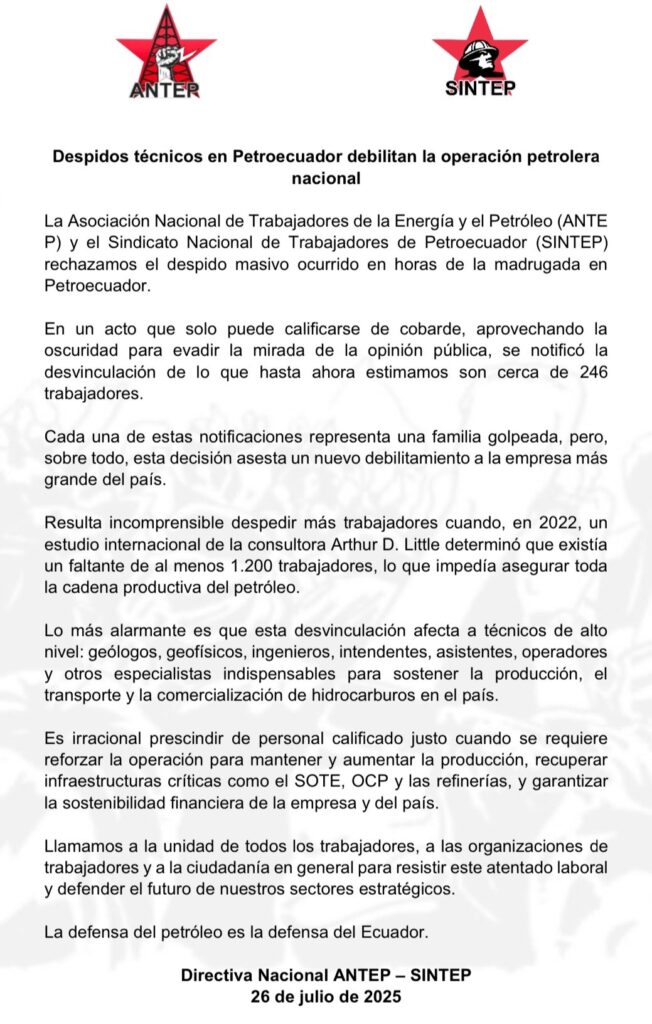 ANTEP

SINTEP

Despidos técnicos en Petroecuador debilitan la operación petrolera nacional

La Asociación Nacional de Trabajadores de la Energía y el Petróleo (ANTE P) y el Sindicato Nacional de Trabajadores de Petroecuador (SINTEP) rechazamos el despido masivo ocurrido en horas de la madrugada en Petroecuador.

En un acto que solo puede calificarse de cobarde, aprovechando la oscuridad para evadir la mirada de la opinión pública, se notificó la desvinculación de lo que hasta ahora estimamos son cerca de 246 trabajadores.

Cada una de estas notificaciones representa una familia golpeada, pero, sobre todo, esta decisión asesta un nuevo debilitamiento a la empresa más grande del país.

Resulta incomprensible despedir más trabajadores cuando, en 2022, un estudio internacional de la consultora Arthur D. Little determinó que existía un faltante de al menos 1.200 trabajadores, lo que impedía asegurar toda la cadena productiva del petróleo.

Lo más alarmante es que esta desvinculación afecta a técnicos de alto nivel: geólogos, geofísicos, ingenieros, intendentes, asistentes, operadores y otros especialistas indispensables para sostener la producción, el transporte y la comercialización de hidrocarburos en el país.

Es irracional prescindir de personal calificado justo cuando se requiere reforzar la operación para mantener y aumentar la producción, recuperar infraestructuras críticas como el SOTE, OCP y las refinerías, y garantizar la sostenibilidad financiera de la empresa y del país.

Llamamos a la unidad de todos los trabajadores, a las organizaciones de trabajadores y a la ciudadanía en general para resistir este atentado laboral y defender el futuro de nuestros sectores estratégicos.

La defensa del petróleo es la defensa del Ecuador.

Directiva Nacional ANTEP – SINTEP
26 de julio de 2025